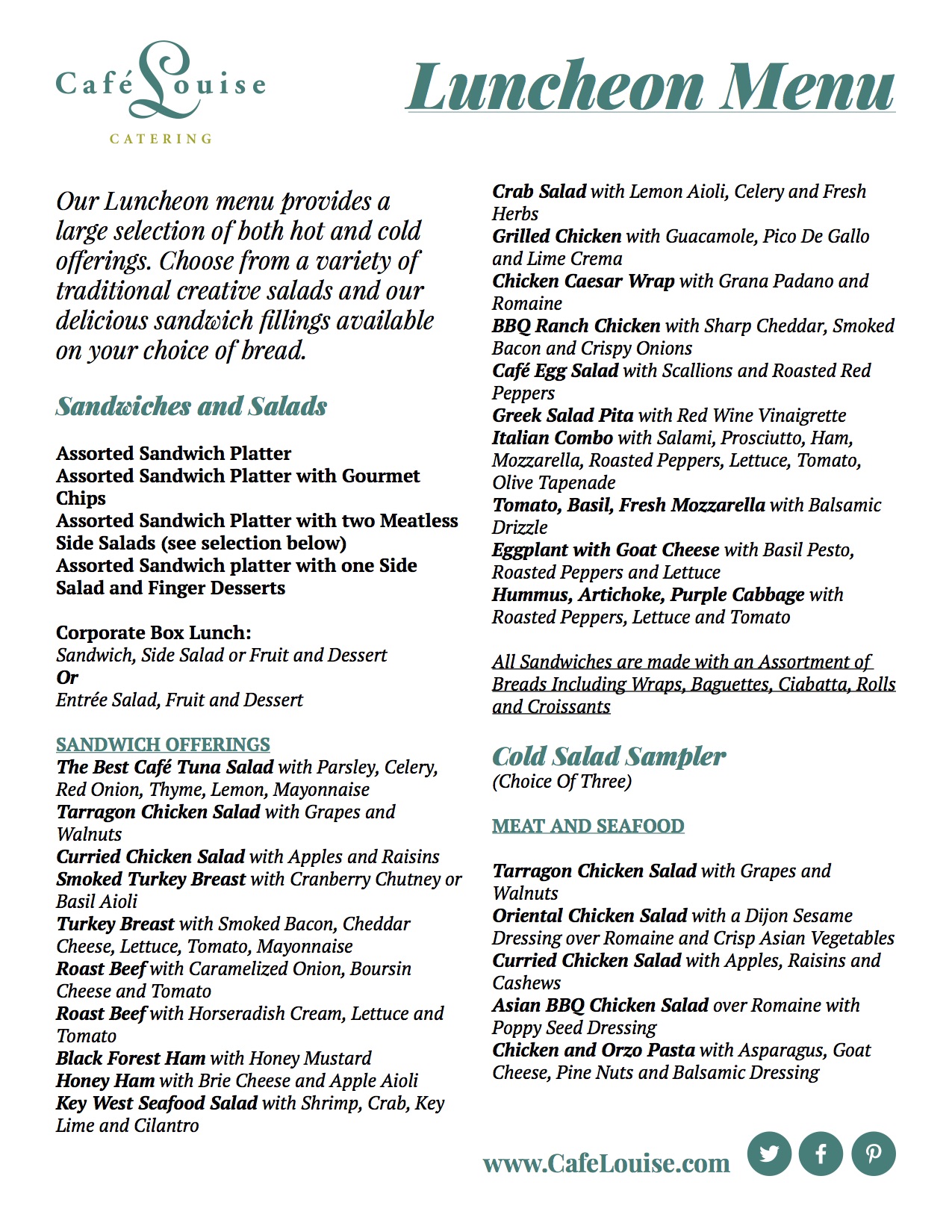 Café Louise
CATERING

Luncheon Menu

Our Luncheon menu provides a large selection of both hot and cold offerings. Choose from a variety of traditional creative salads and our delicious sandwich fillings available on your choice of bread.

Sandwiches and Salads

Assorted Sandwich Platter
Assorted Sandwich Platter with Gourmet Chips
Assorted Sandwich Platter with two Meatless Side Salads (see selection below)
Assorted Sandwich platter with one Side Salad and Finger Desserts

Corporate Box Lunch:
Sandwich, Side Salad or Fruit and Dessert
Or
Entrée Salad, Fruit and Dessert

SANDWICH OFFERINGS
The Best Café Tuna Salad with Parsley, Celery, Red Onion, Thyme, Lemon, Mayonnaise
Tarragon Chicken Salad with Grapes and Walnuts
Curried Chicken Salad with Apples and Raisins
Smoked Turkey Breast with Cranberry Chutney or Basil Aioli
Turkey Breast with Smoked Bacon, Cheddar Cheese, Lettuce, Tomato, Mayonnaise
Roast Beef with Caramelized Onion, Boursin Cheese and Tomato
Roast Beef with Horseradish Cream, Lettuce and Tomato
Black Forest Ham with Honey Mustard
Honey Ham with Brie Cheese and Apple Aioli
Key West Seafood Salad with Shrimp, Crab, Key Lime and Cilantro

Crab Salad with Lemon Aioli, Celery and Fresh Herbs
Grilled Chicken with Guacamole, Pico De Gallo and Lime Crema
Chicken Caesar Wrap with Grana Padano and Romaine
BBQ Ranch Chicken with Sharp Cheddar, Smoked Bacon and Crispy Onions
Café Egg Salad with Scallions and Roasted Red Peppers
Greek Salad Pita with Red Wine Vinaigrette
Italian Combo with Salami, Prosciutto, Ham, Mozzarella, Roasted Peppers, Lettuce, Tomato, Olive Tapenade
Tomato, Basil, Fresh Mozzarella with Balsamic Drizzle
Eggplant with Goat Cheese with Basil Pesto, Roasted Peppers and Lettuce
Hummus, Artichoke, Purple Cabbage with Roasted Peppers, Lettuce and Tomato

All Sandwiches are made with an Assortment of Breads Including Wraps, Baguettes, Ciabatta, Rolls and Croissants

Cold Salad Sampler
(Choice Of Three)

MEAT AND SEAFOOD

Tarragon Chicken Salad with Grapes and Walnuts
Oriental Chicken Salad with a Dijon Sesame Dressing over Romaine and Crisp Asian Vegetables
Curried Chicken Salad with Apples, Raisins and Cashews
Asian BBQ Chicken Salad over Romaine with Poppy Seed Dressing
Chicken and Orzo Pasta with Asparagus, Goat Cheese, Pine Nuts and Balsamic Dressing

www.CafeLouise.com